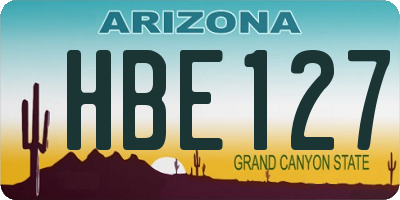 ARIZONA

HBE 127

GRAND CANYON STATE